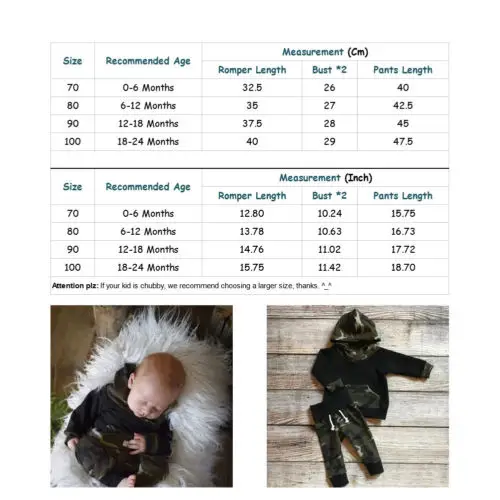 | Size | Recommended Age | Measurement (Cm) | | |
|---|---|---|---|---|
| | | Romper Length | Bust *2 | Pants Length |
| 70 | 0-6 Months | 32.5 | 26 | 40 |
| 80 | 6-12 Months | 35 | 27 | 42.5 |
| 90 | 12-18 Months | 37.5 | 28 | 45 |
| 100 | 18-24 Months | 40 | 29 | 47.5 |

| Size | Recommended Age | Measurement (Inch) | | |
|---|---|---|---|---|
| | | Romper Length | Bust *2 | Pants Length |
| 70 | 0-6 Months | 12.80 | 10.24 | 15.75 |
| 80 | 6-12 Months | 13.78 | 10.63 | 16.73 |
| 90 | 12-18 Months | 14.76 | 11.02 | 17.72 |
| 100 | 18-24 Months | 15.75 | 11.42 | 18.70 |

Attention plz: If your kid is chubby, we recommend choosing a larger size, thanks. ^_^